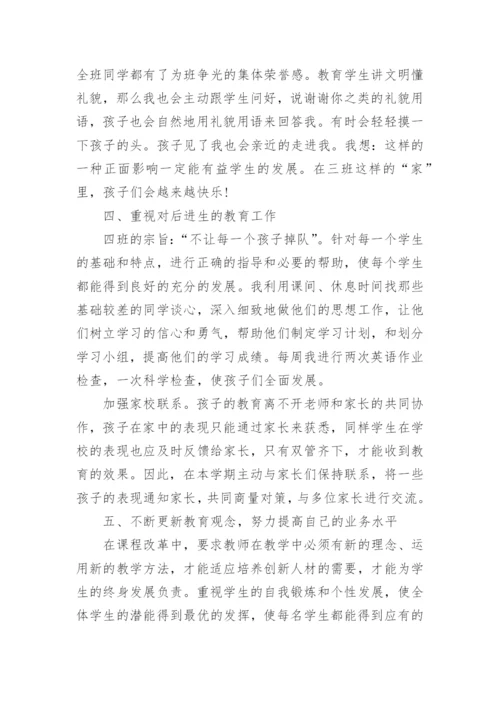 全班同学都有了为班争光的集体荣誉感。教育学生讲文明懂礼貌，那么我也会主动跟学生问好，说谢谢你之类的礼貌用语，孩子也会自然地用礼貌用语来回答我。有时会轻轻摸一下孩子的头。孩子见了我也会亲近的走进我。我想：这样的一种正面影响一定能有益学生的发展。在三班这样的“家”里，孩子们会越来越快乐！

四、重视对后进生的教育工作

四班的宗旨：“不让每一个孩子掉队”。针对每一个学生的基础和特点，进行正确的指导和必要的帮助，使每个学生都能得到良好的充分的发展。我利用课间、休息时间找那些基础较差的同学谈心，深入细致地做他们的思想工作，让他们树立学习的信心和勇气，帮助他们制定学习计划，和划分学习小组，提高他们的学习成绩。每周我进行两次英语作业检查，一次科学检查，使孩子们全面发展。

加强家校联系。孩子的教育离不开老师和家长的共同协作，孩子在家中的表现只能通过家长来获悉，同样学生在学校的表现也应及时反馈给家长，只有双管齐下，才能收到教育的效果。因此，在本学期主动与家长们保持联系，将一些孩子的表现通知家长，共同商量对策，与多位家长进行交流。

五、不断更新教育观念，努力提高自己的业务水平

在课程改革中，要求教师在教学中必须有新的理念、运用新的教学方法，才能适应培养创新人材的需要，才能为学生的终身发展负责。重视学生的自我锻炼和个性发展，使全体学生的潜能得到最优的发挥，使每名学生都能得到应有的